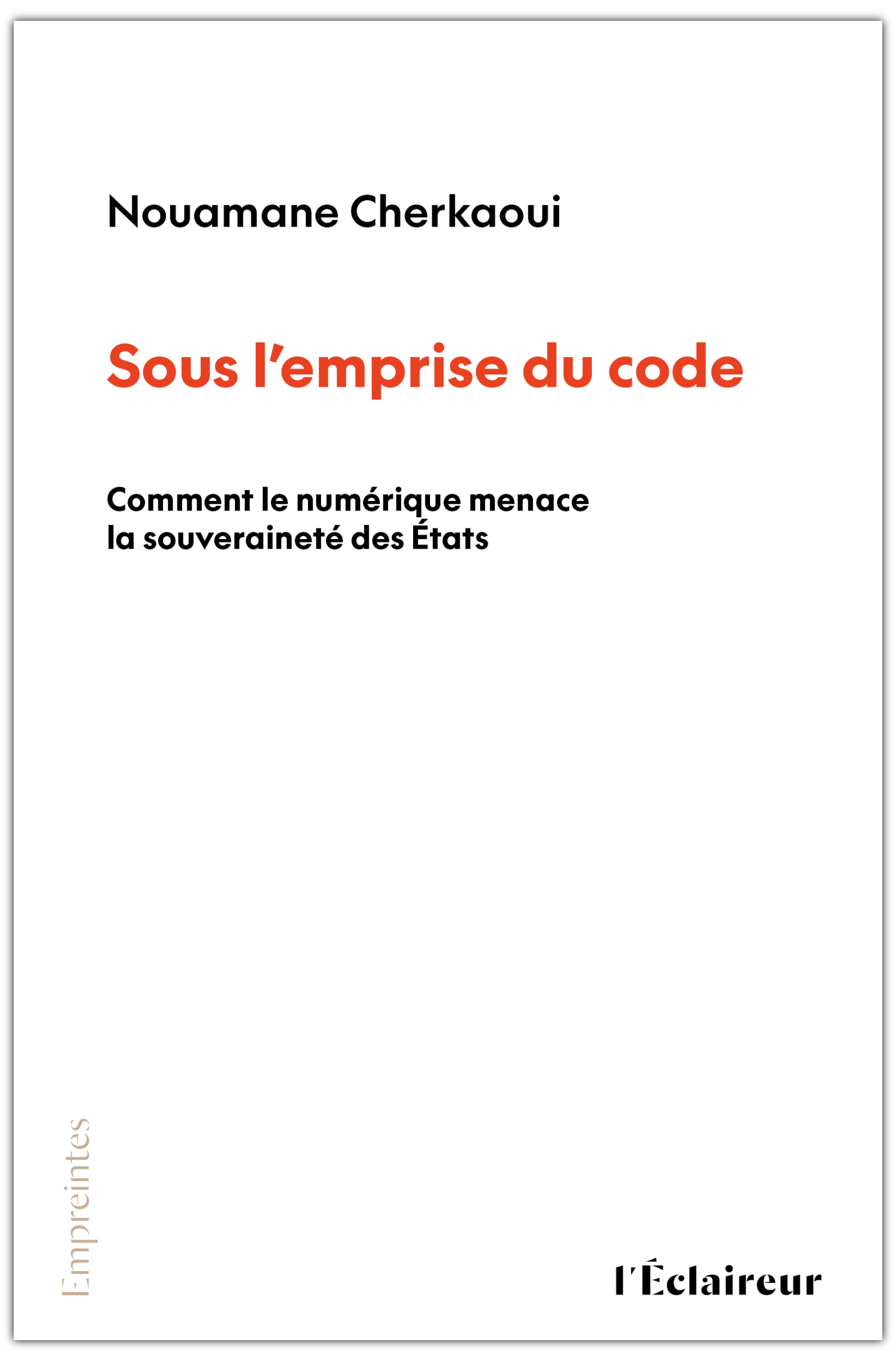 Nouamane Cherkaoui

Sous l'emprise du code

Comment le numérique menace la souveraineté des États

Empreintes

l'Éclaireur